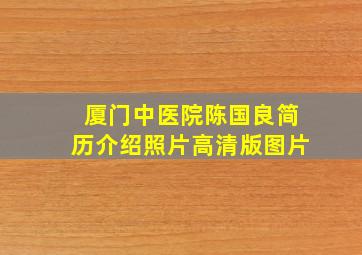 厦门中医院陈国良简历介绍照片高清版图片